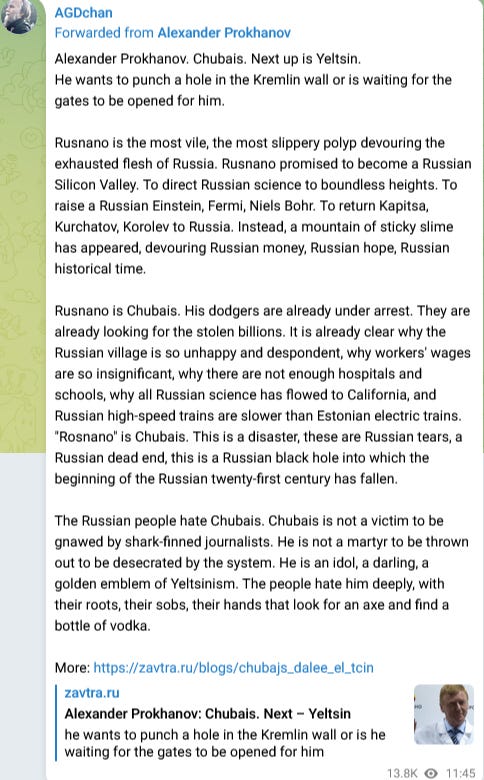 AGDchan
Forwarded from Alexander Prokhanov
Alexander Prokhanov. Chubais. Next up is Yeltsin.
He wants to punch a hole in the Kremlin wall or is waiting for the gates to be opened for him.

Rusnano is the most vile, the most slippery polyp devouring the exhausted flesh of Russia. Rusnano promised to become a Russian Silicon Valley. To direct Russian science to boundless heights. To raise a Russian Einstein, Fermi, Niels Bohr. To return Kapitsa, Kurchatov, Korolev to Russia. Instead, a mountain of sticky slime has appeared, devouring Russian money, Russian hope, Russian historical time.

Rusnano is Chubais. His dodgers are already under arrest. They are already looking for the stolen billions. It is already clear why the Russian village is so unhappy and despondent, why workers' wages are so insignificant, why there are not enough hospitals and schools, why all Russian science has flowed to California, and Russian high-speed trains are slower than Estonian electric trains. "Rosnano" is Chubais. This is a disaster, these are Russian tears, a Russian dead end, this is a Russian black hole into which the beginning of the Russian twenty-first century has fallen.

The Russian people hate Chubais. Chubais is not a victim to be gnawed by shark-finned journalists. He is not a martyr to be thrown out to be desecrated by the system. He is an idol, a darling, a golden emblem of Yeltsinism. The people hate him deeply, with their roots, their sobs, their hands that look for an axe and find a bottle of vodka.

More: https://zavtra.ru/blogs/chubajs_dalee_el_tcin

zavtra.ru
Alexander Prokhanov: Chubais. Next – Yeltsin
he wants to punch a hole in the Kremlin wall or is he waiting for the gates to be opened for him

13.8K 11:45